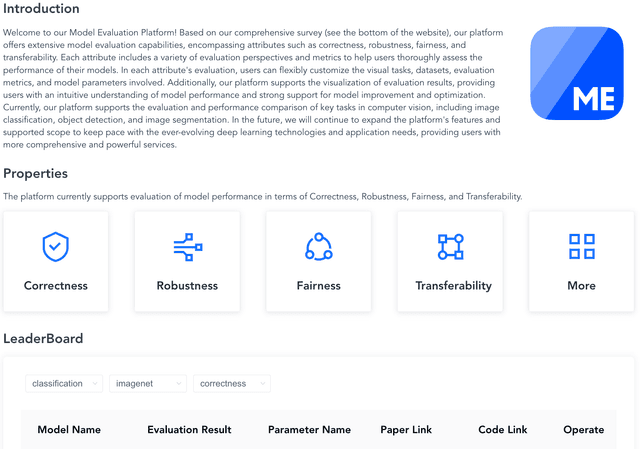 Introduction

Welcome to our Model Evaluation Platform! Based on our comprehensive survey (see the bottom of the website), our platform offers extensive model evaluation capabilities, encompassing attributes such as correctness, robustness, fairness, and transferability. Each attribute includes a variety of evaluation perspectives and metrics to help users thoroughly assess the performance of their models. In each attribute's evaluation, users can flexibly customize the visual tasks, datasets, evaluation metrics, and model parameters involved. Additionally, our platform supports the visualization of evaluation results, providing users with an intuitive understanding of model performance and strong support for model improvement and optimization. Currently, our platform supports the evaluation and performance comparison of key tasks in computer vision, including image classification, object detection, and image segmentation. In the future, we will continue to expand the platform's features and supported scope to keep pace with the ever-evolving deep learning technologies and application needs, providing users with more comprehensive and powerful services.

ME

Properties

The platform currently supports evaluation of model performance in terms of Correctness, Robustness, Fairness, and Transferability.

Correctness

Robustness

Fairness

Transferability

More

LeaderBoard

classification
imagenet
correctness

| Model Name | Evaluation Result | Parameter Name | Paper Link | Code Link | Operate |
|---|---|---|---|---|---|